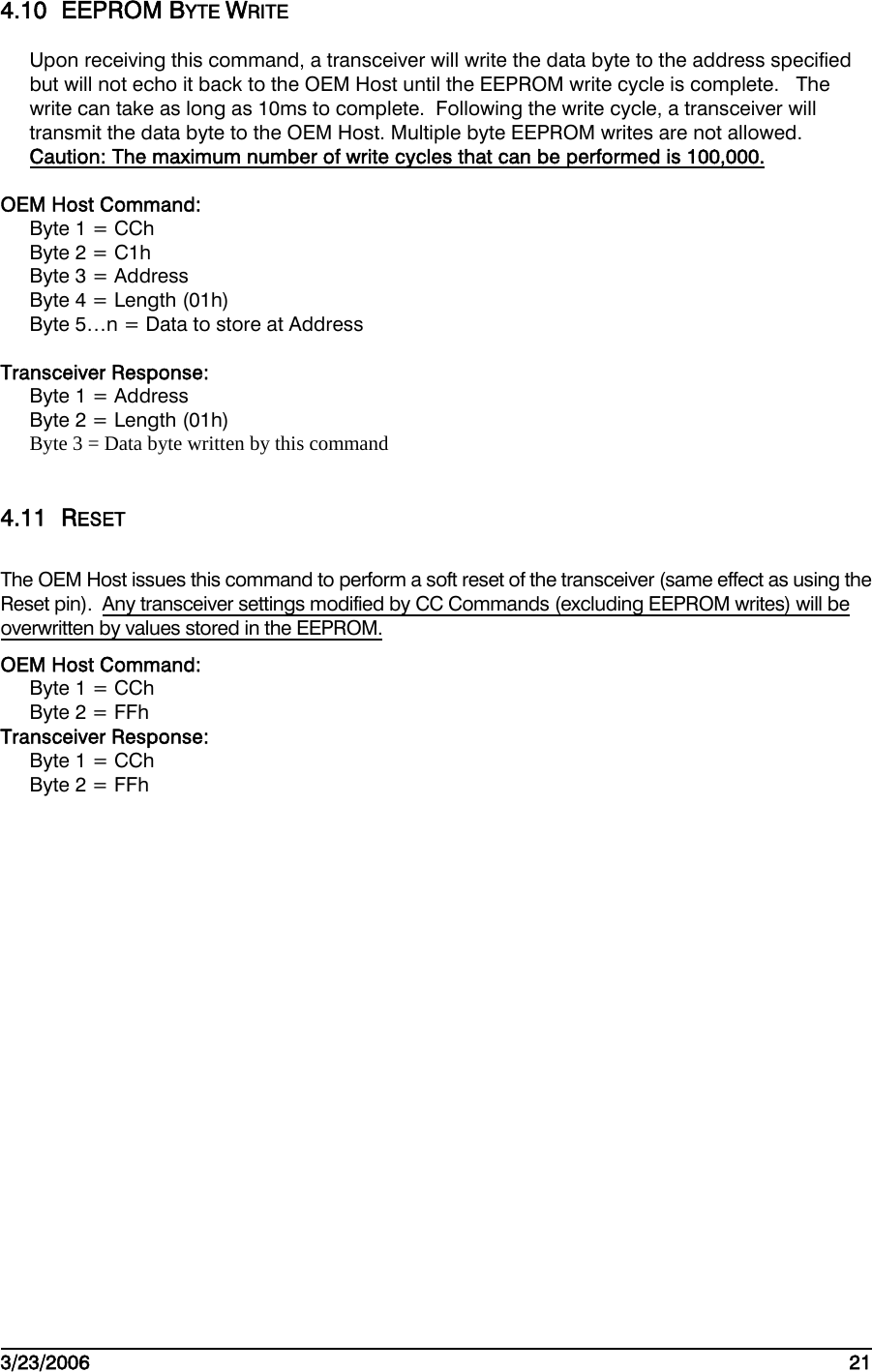 4.10 EEPROM BYTE WRITE

Upon receiving this command, a transceiver will write the data byte to the address specified but will not echo it back to the OEM Host until the EEPROM write cycle is complete. The write can take as long as 10ms to complete. Following the write cycle, a transceiver will transmit the data byte to the OEM Host. Multiple byte EEPROM writes are not allowed.
Caution: The maximum number of write cycles that can be performed is 100,000.

OEM Host Command:
Byte 1 = CCh
Byte 2 = C1h
Byte 3 = Address
Byte 4 = Length (01h)
Byte 5…n = Data to store at Address

Transceiver Response:
Byte 1 = Address
Byte 2 = Length (01h)
Byte 3 = Data byte written by this command

4.11 RESET

The OEM Host issues this command to perform a soft reset of the transceiver (same effect as using the Reset pin). Any transceiver settings modified by CC Commands (excluding EEPROM writes) will be overwritten by values stored in the EEPROM.

OEM Host Command:
Byte 1 = CCh
Byte 2 = FFh
Transceiver Response:
Byte 1 = CCh
Byte 2 = FFh

3/23/2006 21